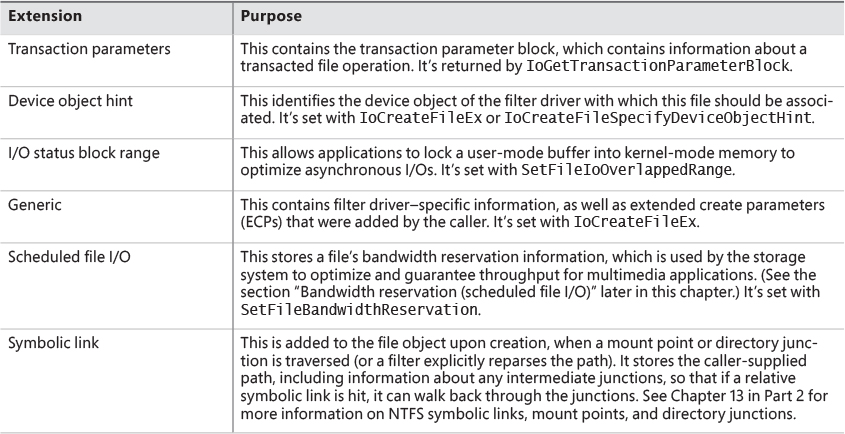 | Extension | Purpose |
|---|---|
| Transaction parameters | This contains the transaction parameter block, which contains information about a transacted file operation. It's returned by IoGetTransactionParameterBlock. |
| Device object hint | This identifies the device object of the filter driver with which this file should be associated. It's set with IoCreateFileEx or IoCreateFileSpecifyDeviceObjectHint. |
| I/O status block range | This allows applications to lock a user-mode buffer into kernel-mode memory to optimize asynchronous I/Os. It's set with SetFileIoOverlappedRange. |
| Generic | This contains filter driver–specific information, as well as extended create parameters (ECPs) that were added by the caller. It's set with IoCreateFileEx. |
| Scheduled file I/O | This stores a file's bandwidth reservation information, which is used by the storage system to optimize and guarantee throughput for multimedia applications. (See the section "Bandwidth reservation (scheduled file I/O)" later in this chapter.) It's set with SetFileBandwidthReservation. |
| Symbolic link | This is added to the file object upon creation, when a mount point or directory junction is traversed (or a filter explicitly reparses the path). It stores the caller-supplied path, including information about any intermediate junctions, so that if a relative symbolic link is hit, it can walk back through the junctions. See Chapter 13 in Part 2 for more information on NTFS symbolic links, mount points, and directory junctions. |